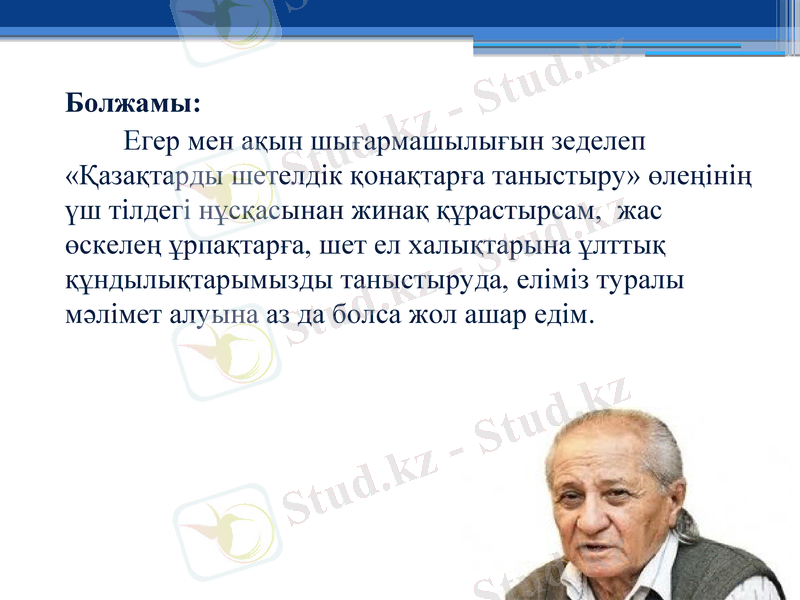 Болжамы:

Егер мен ақын шығармашылығын зеделеп «Қазақтарды шетелдік қонақтарға таныстыру» өлеңінің үш тілдегі нұсқасынан жинақ құрастырсам, жас өскелең ұрпақтарға, шет ел халықтарына ұлттық құндылықтарымызды таныстыруда, еліміз туралы мәлімет алуына аз да болса жол ашар едім.

Stud.kz - Stud.kz